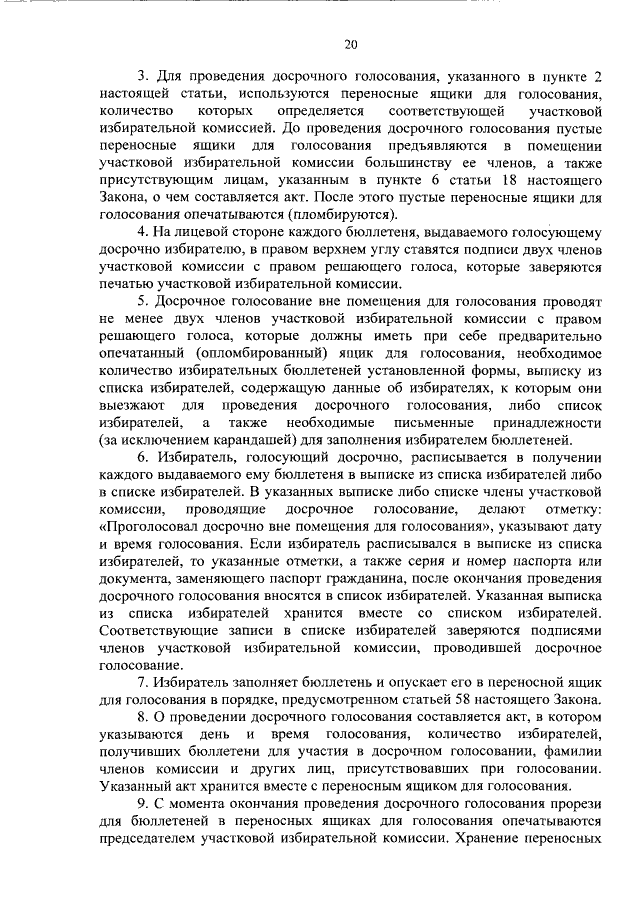 20

3. Для проведения досрочного голосования, указанного в пункте 2 настоящей статьи, используются переносные ящики для голосования, количество которых определяется соответствующей участковой избирательной комиссией. До проведения досрочного голосования пустые переносные ящики для голосования предъявляются в помещении участковой избирательной комиссии большинству ее членов, а также присутствующим лицам, указанным в пункте 6 статьи 18 настоящего Закона, о чем составляется акт. После этого пустые переносные ящики для голосования опечатываются (пломбируются).

4. На лицевой стороне каждого бюллетеня, выдаваемого голосующему досрочно избирателю, в правом верхнем углу ставятся подписи двух членов участковой комиссии с правом решающего голоса, которые заверяются печатью участковой избирательной комиссии.

5. Досрочное голосование вне помещения для голосования проводят не менее двух членов участковой избирательной комиссии с правом решающего голоса, которые должны иметь при себе предварительно опечатанный (опломбированный) ящик для голосования, необходимое количество избирательных бюллетеней установленной формы, выписку из списка избирателей, содержащую данные об избирателях, к которым они выезжают для проведения досрочного голосования, либо список избирателей, а также необходимые письменные принадлежности (за исключением карандашей) для заполнения избирателем бюллетеней.

6. Избиратель, голосующий досрочно, расписывается в получении каждого выдаваемого ему бюллетеня в выписке из списка избирателей либо в списке избирателей. В указанных выписке либо списке члены участковой комиссии, проводящие досрочное голосование, делают отметку: «Проголосовал досрочно вне помещения для голосования», указывают дату и время голосования. Если избиратель расписывался в выписке из списка избирателей, то указанные отметки, а также серия и номер паспорта или документа, заменяющего паспорт гражданина, после окончания проведения досрочного голосования вносятся в список избирателей. Указанная выписка из списка избирателей хранится вместе со списком избирателей. Соответствующие записи в списке избирателей заверяются подписями членов участковой избирательной комиссии, проводившей досрочное голосование.

7. Избиратель заполняет бюллетень и опускает его в переносной ящик для голосования в порядке, предусмотренном статьей 58 настоящего Закона.

8. О проведении досрочного голосования составляется акт, в котором указываются день и время голосования, количество избирателей, получивших бюллетени для участия в досрочном голосовании, фамилии членов комиссии и других лиц, присутствовавших при голосовании. Указанный акт хранится вместе с переносным ящиком для голосования.

9. С момента окончания проведения досрочного голосования прорези для бюллетеней в переносных ящиках для голосования опечатываются председателем участковой избирательной комиссии. Хранение переносных